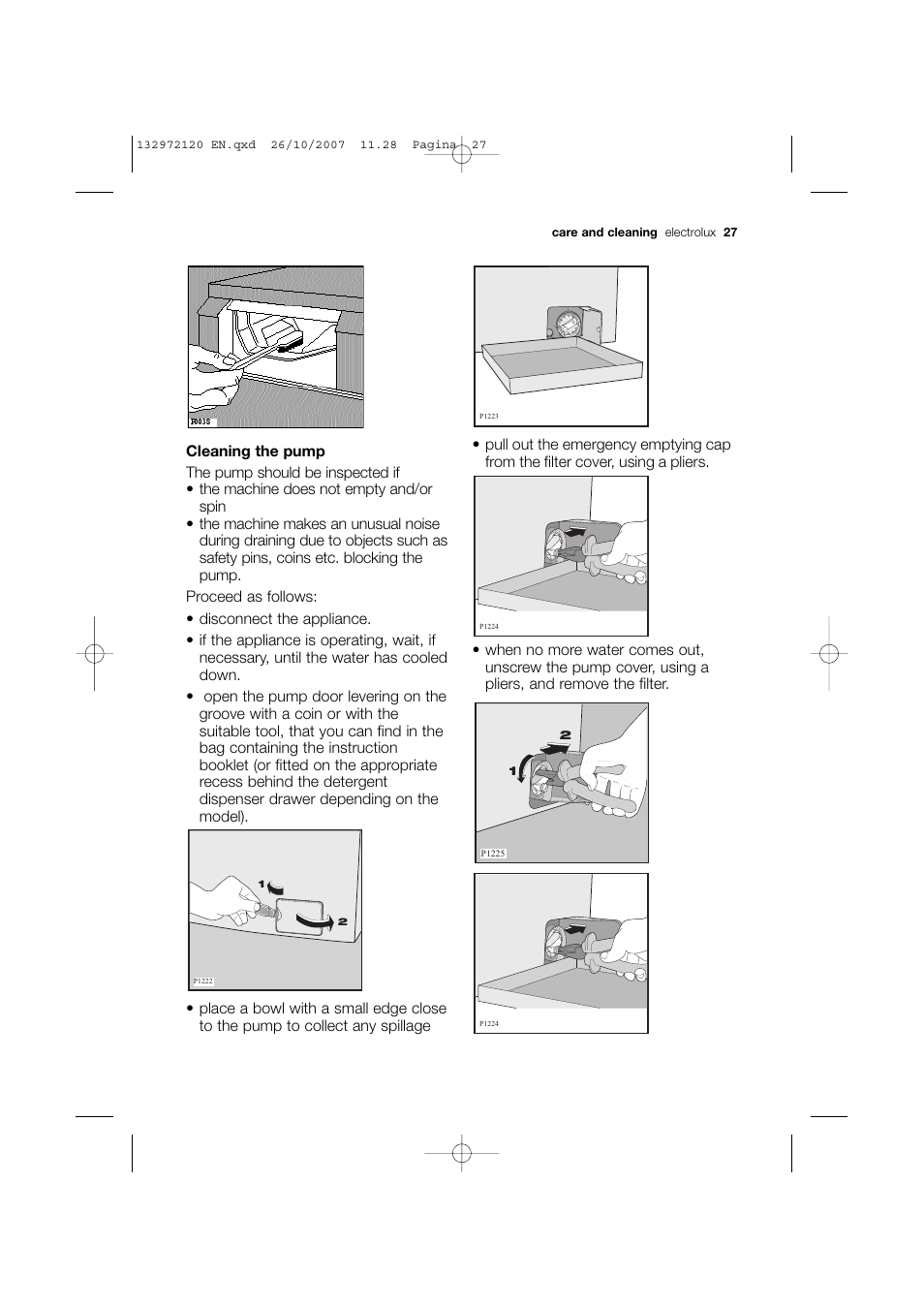 132972120 EN.qxd 26/10/2007 11.28 Pagina 27

care and cleaning electrolux 27

P0038

Cleaning the pump

The pump should be inspected if
• the machine does not empty and/or spin
• the machine makes an unusual noise during draining due to objects such as safety pins, coins etc. blocking the pump.

Proceed as follows:

• disconnect the appliance.

• if the appliance is operating, wait, if necessary, until the water has cooled down.

• open the pump door levering on the groove with a coin or with the suitable tool, that you can find in the bag containing the instruction booklet (or fitted on the appropriate recess behind the detergent dispenser drawer depending on the model).

1
2
P1222

• place a bowl with a small edge close to the pump to collect any spillage

P1223

• pull out the emergency emptying cap from the filter cover, using a pliers.

P1224

• when no more water comes out, unscrew the pump cover, using a pliers, and remove the filter.

2
1
P1225

P1224